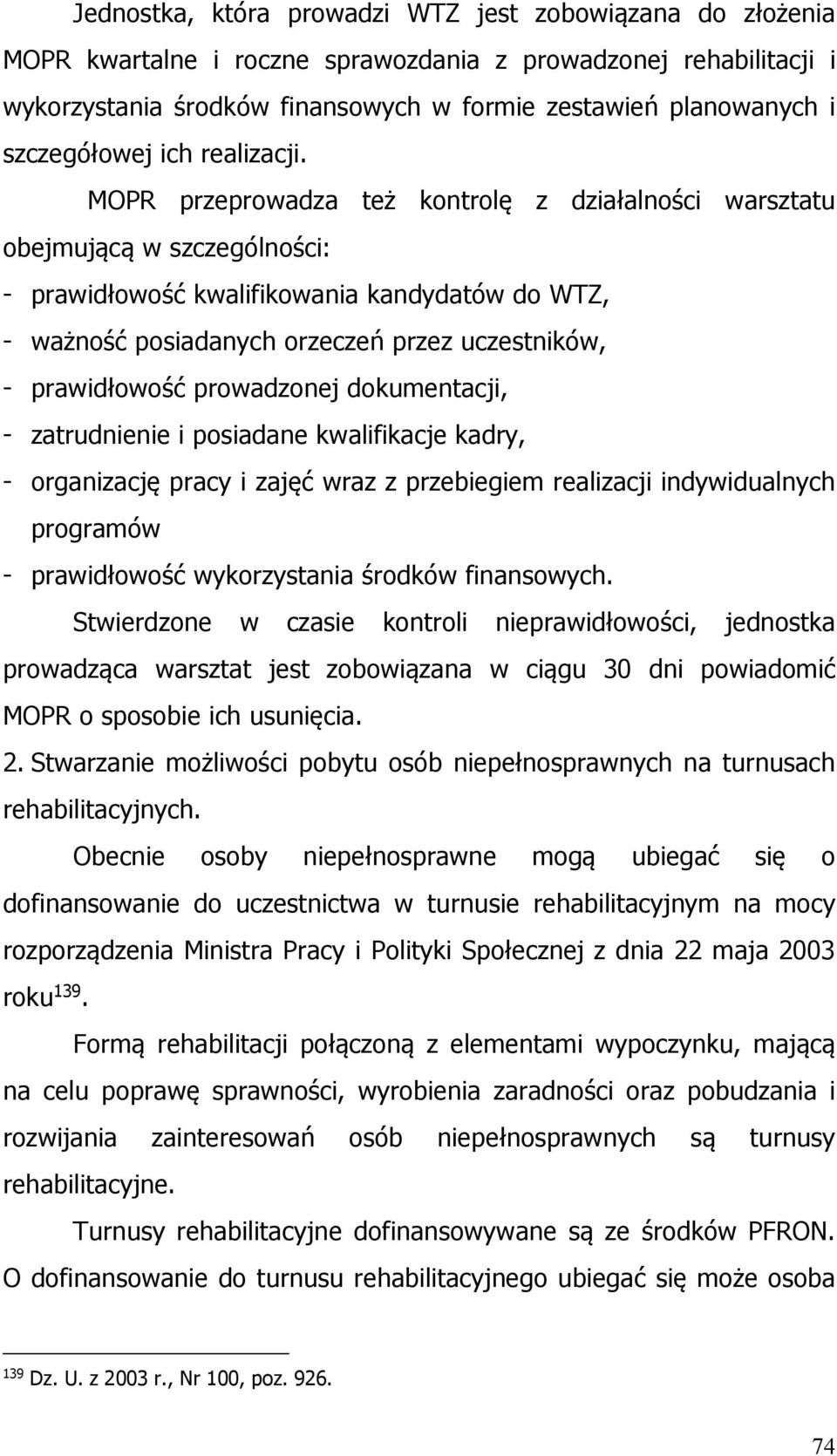 Jednostka, która prowadzi WTZ jest zobowiązana do złożenia MOPR kwartalne i roczne sprawozdania z prowadzonej rehabilitacji i wykorzystania środków finansowych w formie zestawień planowanych i szczegółowej ich realizacji.

MOPR przeprowadza też kontrolę z działalności warsztatu obejmującą w szczególności:
- prawidłowość kwalifikowania kandydatów do WTZ,
- ważność posiadanych orzeczeń przez uczestników,
- prawidłowość prowadzonej dokumentacji,
- zatrudnienie i posiadane kwalifikacje kadry,
- organizację pracy i zajęć wraz z przebiegiem realizacji indywidualnych programów
- prawidłowość wykorzystania środków finansowych.

Stwierdzone w czasie kontroli nieprawidłowości, jednostka prowadząca warsztat jest zobowiązana w ciągu 30 dni powiadomić MOPR o sposobie ich usunięcia.

2. Stwarzanie możliwości pobytu osób niepełnosprawnych na turnusach rehabilitacyjnych.

Obecnie osoby niepełnosprawne mogą ubiegać się o dofinansowanie do uczestnictwa w turnusie rehabilitacyjnym na mocy rozporządzenia Ministra Pracy i Polityki Społecznej z dnia 22 maja 2003 roku$^{139}$.

Formą rehabilitacji połączoną z elementami wypoczynku, mającą na celu poprawę sprawności, wyrobienia zaradności oraz pobudzania i rozwijania zainteresowań osób niepełnosprawnych są turnusy rehabilitacyjne.

Turnusy rehabilitacyjne dofinansowywane są ze środków PFRON. O dofinansowanie do turnusu rehabilitacyjnego ubiegać się może osoba

$^{139}$ Dz. U. z 2003 r., Nr 100, poz. 926.

74